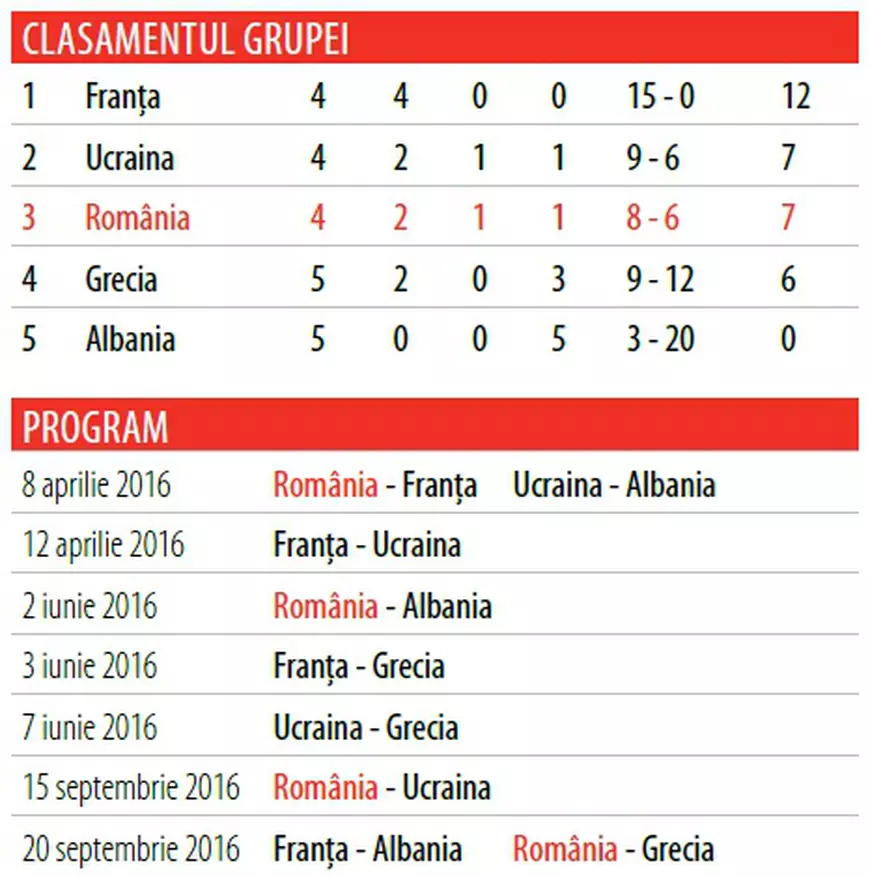 CLASAMENTUL GRUPEI

| | | | | | | | |
|---|---|---|---|---|---|---|---|
| 1 | Franța | 4 | 4 | 0 | 0 | 15 - 0 | 12 |
| 2 | Ucraina | 4 | 2 | 1 | 1 | 9 - 6 | 7 |
| 3 | România | 4 | 2 | 1 | 1 | 8 - 6 | 7 |
| 4 | Grecia | 5 | 2 | 0 | 3 | 9 - 12 | 6 |
| 5 | Albania | 5 | 0 | 0 | 5 | 3 - 20 | 0 |

PROGRAM

| | | |
|---|---|---|
| 8 aprilie 2016 | România - Franța | Ucraina - Albania |
| 12 aprilie 2016 | Franța - Ucraina | |
| 2 iunie 2016 | România - Albania | |
| 3 iunie 2016 | Franța - Grecia | |
| 7 iunie 2016 | Ucraina - Grecia | |
| 15 septembrie 2016 | România - Ucraina | |
| 20 septembrie 2016 | Franța - Albania | România - Grecia |